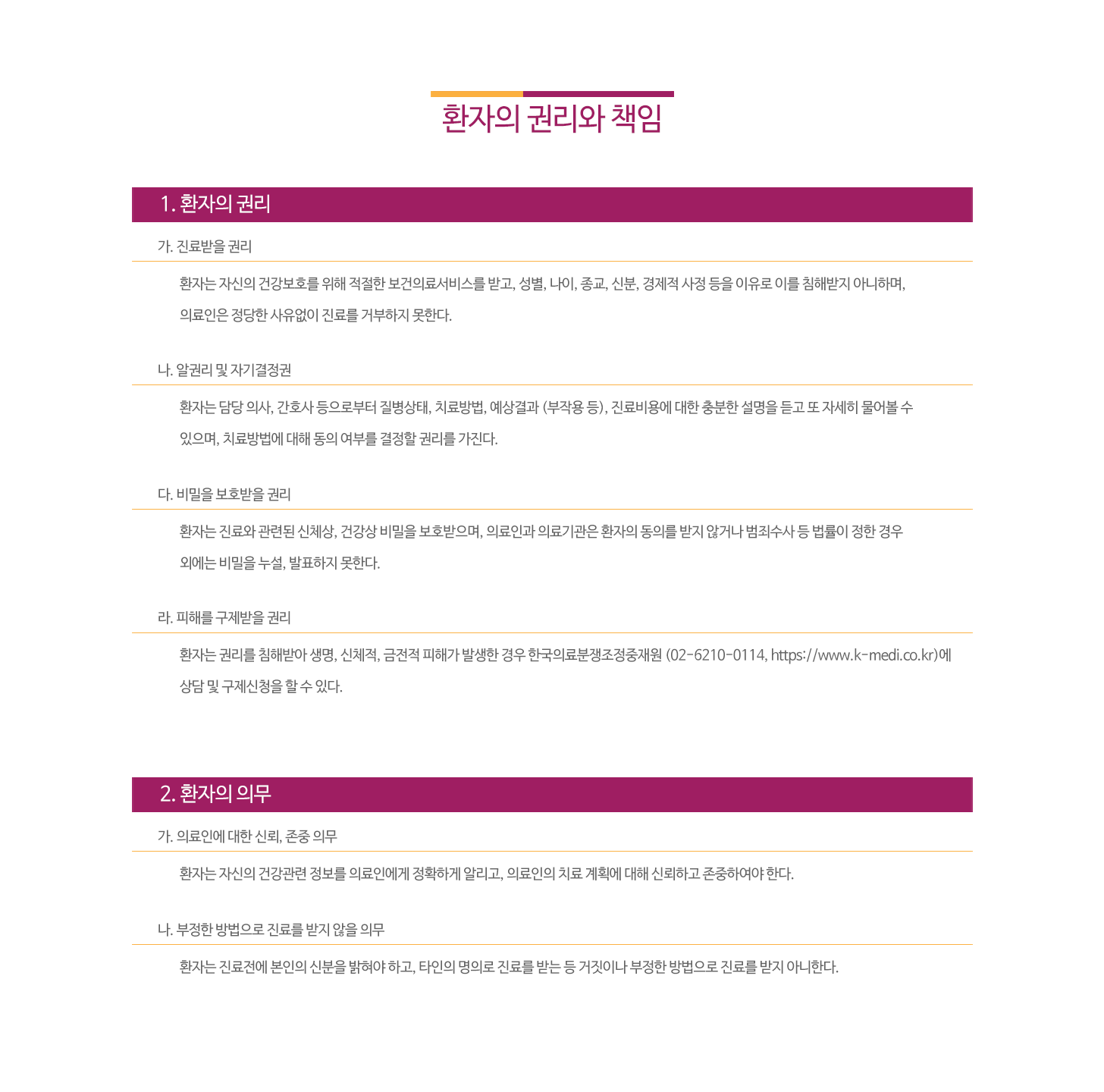 환자의 권리와 책임

1. 환자의 권리

가. 진료받을 권리

환자는 자신의 건강보호를 위해 적절한 보건의료서비스를 받고, 성별, 나이, 종교, 신분, 경제적 사정 등을 이유로 이를 침해받지 아니하며, 의료인은 정당한 사유없이 진료를 거부하지 못한다.

나. 알권리 및 자기결정권

환자는 담당 의사, 간호사 등으로부터 질병상태, 치료방법, 예상결과 (부작용 등), 진료비용에 대한 충분한 설명을 듣고 또 자세히 물어볼 수 있으며, 치료방법에 대해 동의 여부를 결정할 권리를 가진다.

다. 비밀을 보호받을 권리

환자는 진료와 관련된 신체상, 건강상 비밀을 보호받으며, 의료인과 의료기관은 환자의 동의를 받지 않거나 범죄수사 등 법률이 정한 경우 외에는 비밀을 누설, 발표하지 못한다.

라. 피해를 구제받을 권리

환자는 권리를 침해받아 생명, 신체적, 금전적 피해가 발생한 경우 한국의료분쟁조정중재원 (02-6210-0114, https://www.k-medi.co.kr)에 상담 및 구제신청을 할 수 있다.

2. 환자의 의무

가. 의료인에 대한 신뢰, 존중 의무

환자는 자신의 건강관련 정보를 의료인에게 정확하게 알리고, 의료인의 치료 계획에 대해 신뢰하고 존중하여야 한다.

나. 부정한 방법으로 진료를 받지 않을 의무

환자는 진료전에 본인의 신분을 밝혀야 하고, 타인의 명의로 진료를 받는 등 거짓이나 부정한 방법으로 진료를 받지 아니한다.